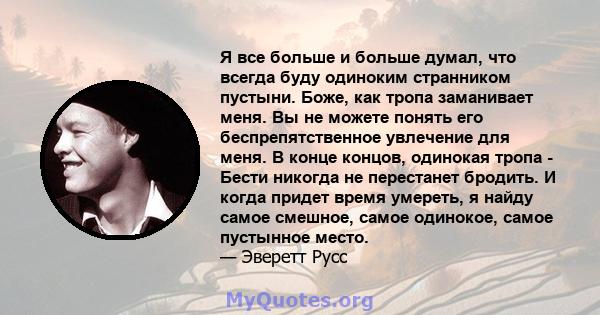 Я все больше и больше думал, что всегда буду одиноким странником пустыни. Боже, как тропа заманивает меня. Вы не можете понять его беспрепятственное увлечение для меня. В конце концов, одинокая тропа - Бести никогда не перестанет бродить. И когда придет время умереть, я найду самое смешное, самое одинокое, самое пустынное место.
— Эверетт Русс

MyQuotes.org